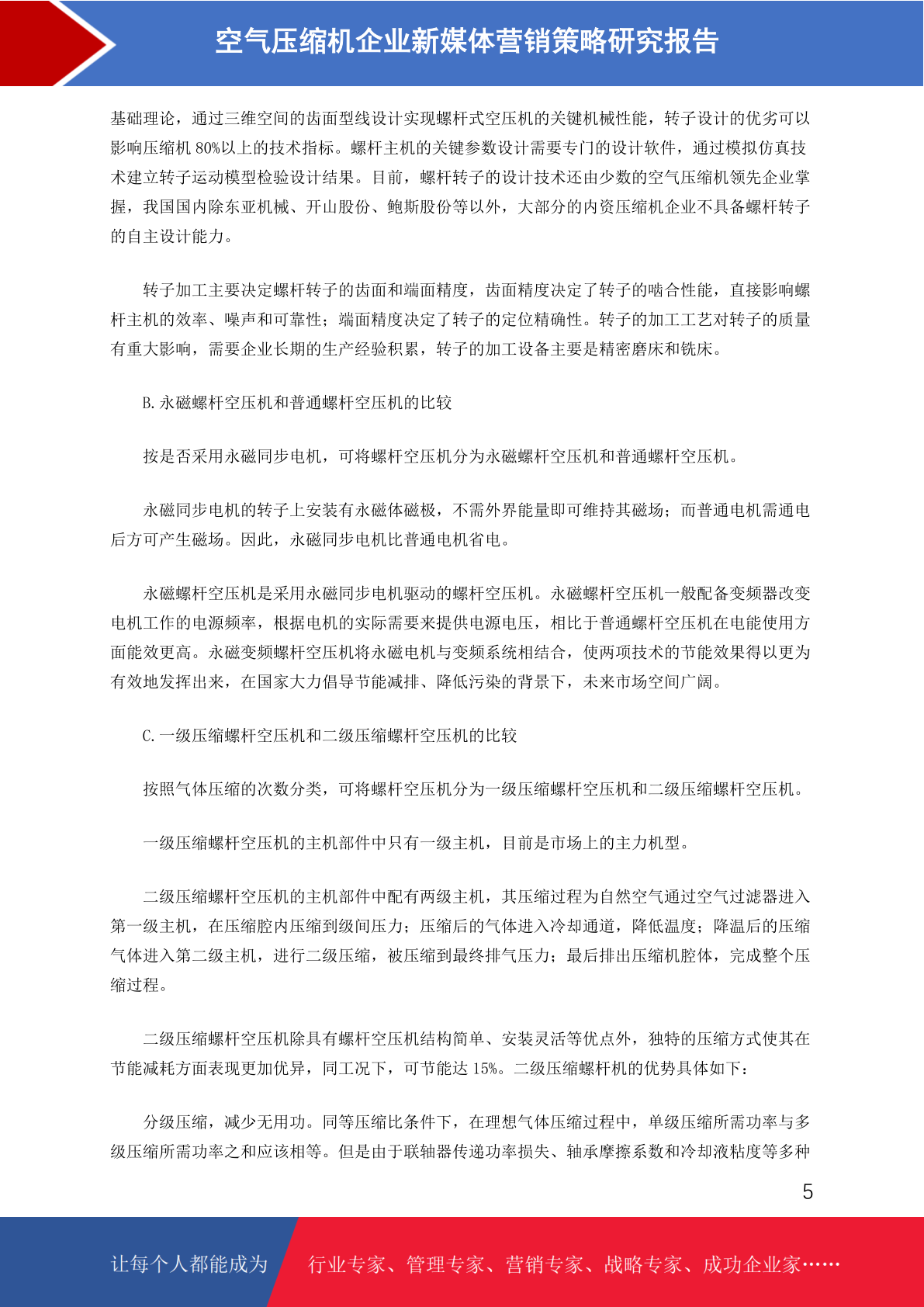 空气压缩机企业新媒体营销策略研究报告

基础理论，通过三维空间的齿面型线设计实现螺杆式空压机的关键机械性能，转子设计的优劣可以影响压缩机 80%以上的技术指标。螺杆主机的关键参数设计需要专门的设计软件，通过模拟仿真技术建立转子运动模型检验设计结果。目前，螺杆转子的设计技术还由少数的空气压缩机领先企业掌握，我国国内除东亚机械、开山股份、鲍斯股份等以外，大部分的内资压缩机企业不具备螺杆转子的自主设计能力。

转子加工主要决定螺杆转子的齿面和端面精度，齿面精度决定了转子的啮合性能，直接影响螺杆主机的效率、噪声和可靠性；端面精度决定了转子的定位精确性。转子的加工工艺对转子的质量有重大影响，需要企业长期的生产经验积累，转子的加工设备主要是精密磨床和铣床。

B. 永磁螺杆空压机和普通螺杆空压机的比较

按是否采用永磁同步电机，可将螺杆空压机分为永磁螺杆空压机和普通螺杆空压机。

永磁同步电机的转子上安装有永磁体磁极，不需外界能量即可维持其磁场；而普通电机需通电后方可产生磁场。因此，永磁同步电机比普通电机省电。

永磁螺杆空压机是采用永磁同步电机驱动的螺杆空压机。永磁螺杆空压机一般配备变频器改变电机工作的电源频率，根据电机的实际需要来提供电源电压，相比于普通螺杆空压机在电能使用方面能效更高。永磁变频螺杆空压机将永磁电机与变频系统相结合，使两项技术的节能效果得以更为有效地发挥出来，在国家大力倡导节能减排、降低污染的背景下，未来市场空间广阔。

C. 一级压缩螺杆空压机和二级压缩螺杆空压机的比较

按照气体压缩的次数分类，可将螺杆空压机分为一级压缩螺杆空压机和二级压缩螺杆空压机。

一级压缩螺杆空压机的主机部件中只有一级主机，目前是市场上的主力机型。

二级压缩螺杆空压机的主机部件中配有两级主机，其压缩过程为自然空气通过空气过滤器进入第一级主机，在压缩腔内压缩到级间压力；压缩后的气体进入冷却通道，降低温度；降温后的压缩气体进入第二级主机，进行二级压缩，被压缩到最终排气压力；最后排出压缩机腔体，完成整个压缩过程。

二级压缩螺杆空压机除具有螺杆空压机结构简单、安装灵活等优点外，独特的压缩方式使其在节能减耗方面表现更加优异，同工况下，可节能达 15%。二级压缩螺杆机的优势具体如下：

分级压缩，减少无用功。同等压缩比条件下，在理想气体压缩过程中，单级压缩所需功率与多级压缩所需功率之和应该相等。但是由于联轴器传递功率损失、轴承摩擦系数和冷却液粘度等多种

5

让每个人都能成为 行业专家、管理专家、营销专家、战略专家、成功企业家……